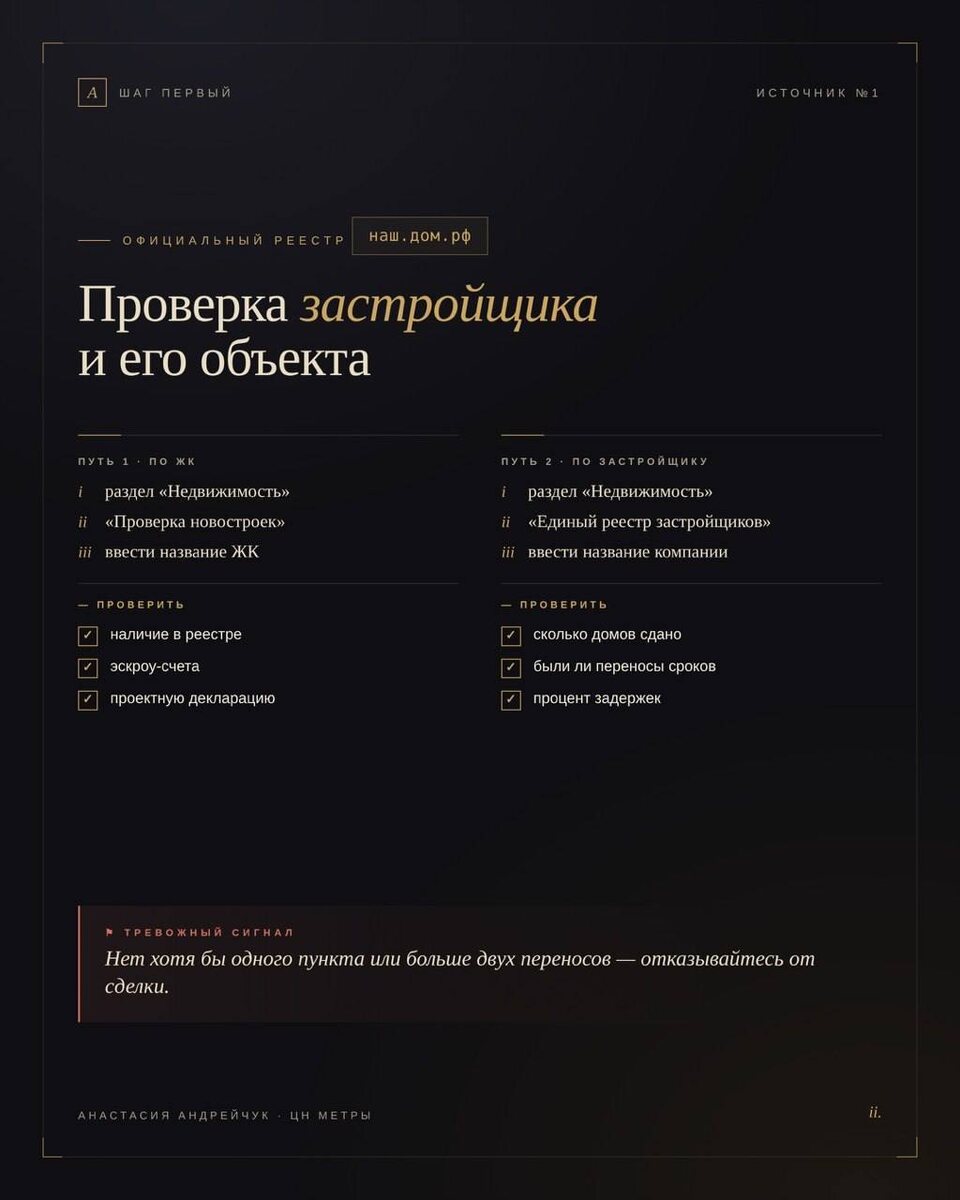 A ШАГ ПЕРВЫЙ

ИСТОЧНИК №1

ОФИЦИАЛЬНЫЙ РЕЕСТР наш.дом.рф

Проверка застройщика и его объекта

ПУТЬ 1 · ПО ЖК

i раздел «Недвижимость»

ii «Проверка новостроек»

iii ввести название ЖК

— ПРОВЕРИТЬ

✓ наличие в реестре

✓ эскроу-счета

✓ проектную декларацию

ПУТЬ 2 · ПО ЗАСТРОЙЩИКУ

i раздел «Недвижимость»

ii «Единый реестр застройщиков»

iii ввести название компании

— ПРОВЕРИТЬ

✓ сколько домов сдано

✓ были ли переносы сроков

✓ процент задержек

⚑ ТРЕВОЖНЫЙ СИГНАЛ

Нет хотя бы одного пункта или больше двух переносов — отказывайтесь от сделки.

АНАСТАСИЯ АНДРЕЙЧУК · ЦН МЕТРЫ

ii.